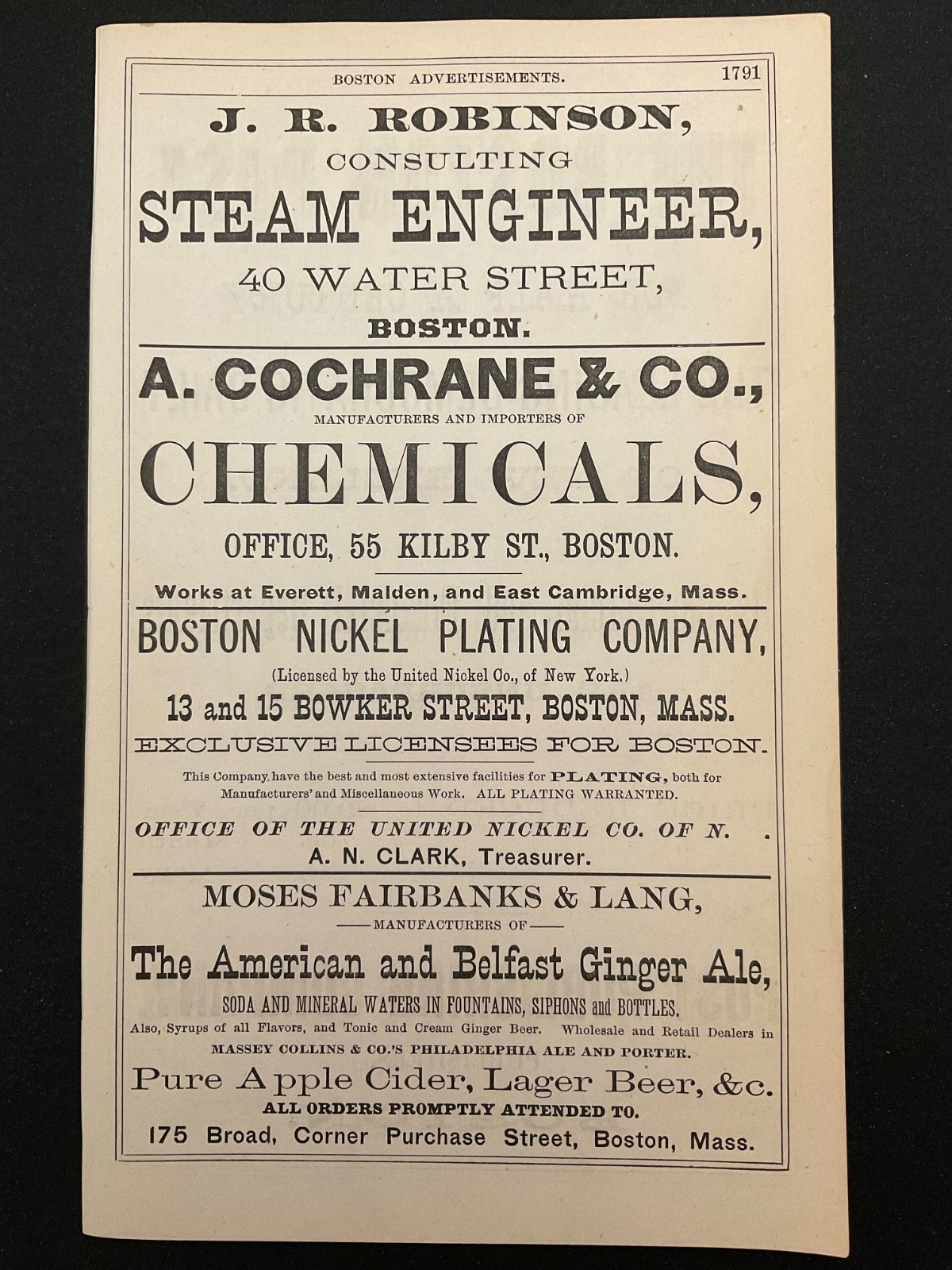 BOSTON ADVERTISEMENTS. 1791

J. R. ROBINSON,
CONSULTING
STEAM ENGINEER,
40 WATER STREET,
BOSTON.

A. COCHRANE & CO.,
MANUFACTURERS AND IMPORTERS OF
CHEMICALS,
OFFICE, 55 KILBY ST., BOSTON.

Works at Everett, Malden, and East Cambridge, Mass.

BOSTON NICKEL PLATING COMPANY,
(Licensed by the United Nickel Co., of New York.)
13 and 15 BOWKER STREET, BOSTON, MASS.
EXCLUSIVE LICENSEES FOR BOSTON.

This Company have the best and most extensive facilities for PLATING, both for Manufacturers' and Miscellaneous Work. ALL PLATING WARRANTED.

OFFICE OF THE UNITED NICKEL CO. OF N. .
A. N. CLARK, Treasurer.

MOSES FAIRBANKS & LANG,
MANUFACTURERS OF
The American and Belfast Ginger Ale,
SODA AND MINERAL WATERS IN FOUNTAINS, SIPHONS and BOTTLES.
Also, Syrups of all Flavors, and Tonic and Cream Ginger Beer. Wholesale and Retail Dealers in
MASSEY COLLINS & CO.'S PHILADELPHIA ALE AND PORTER.
Pure Apple Cider, Lager Beer, &c.
ALL ORDERS PROMPTLY ATTENDED TO.
175 Broad, Corner Purchase Street, Boston, Mass.